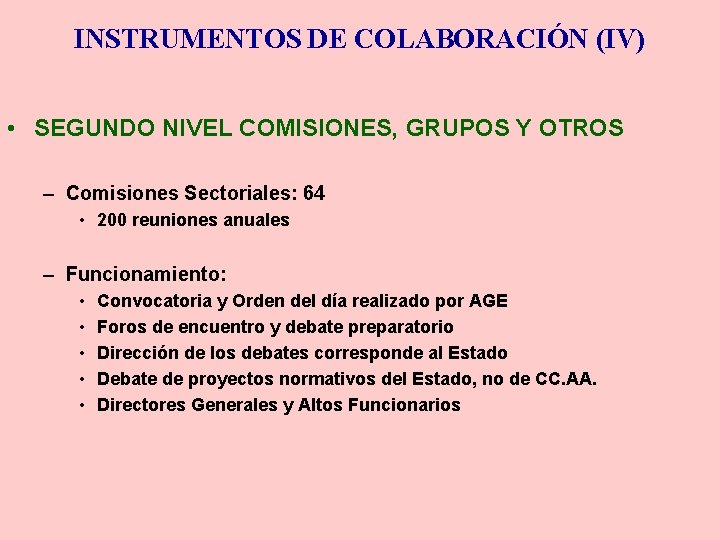 INSTRUMENTOS DE COLABORACIÓN (IV)

• SEGUNDO NIVEL COMISIONES, GRUPOS Y OTROS

– Comisiones Sectoriales: 64
  • 200 reuniones anuales

– Funcionamiento:
  • Convocatoria y Orden del día realizado por AGE
  • Foros de encuentro y debate preparatorio
  • Dirección de los debates corresponde al Estado
  • Debate de proyectos normativos del Estado, no de CC.AA.
  • Directores Generales y Altos Funcionarios